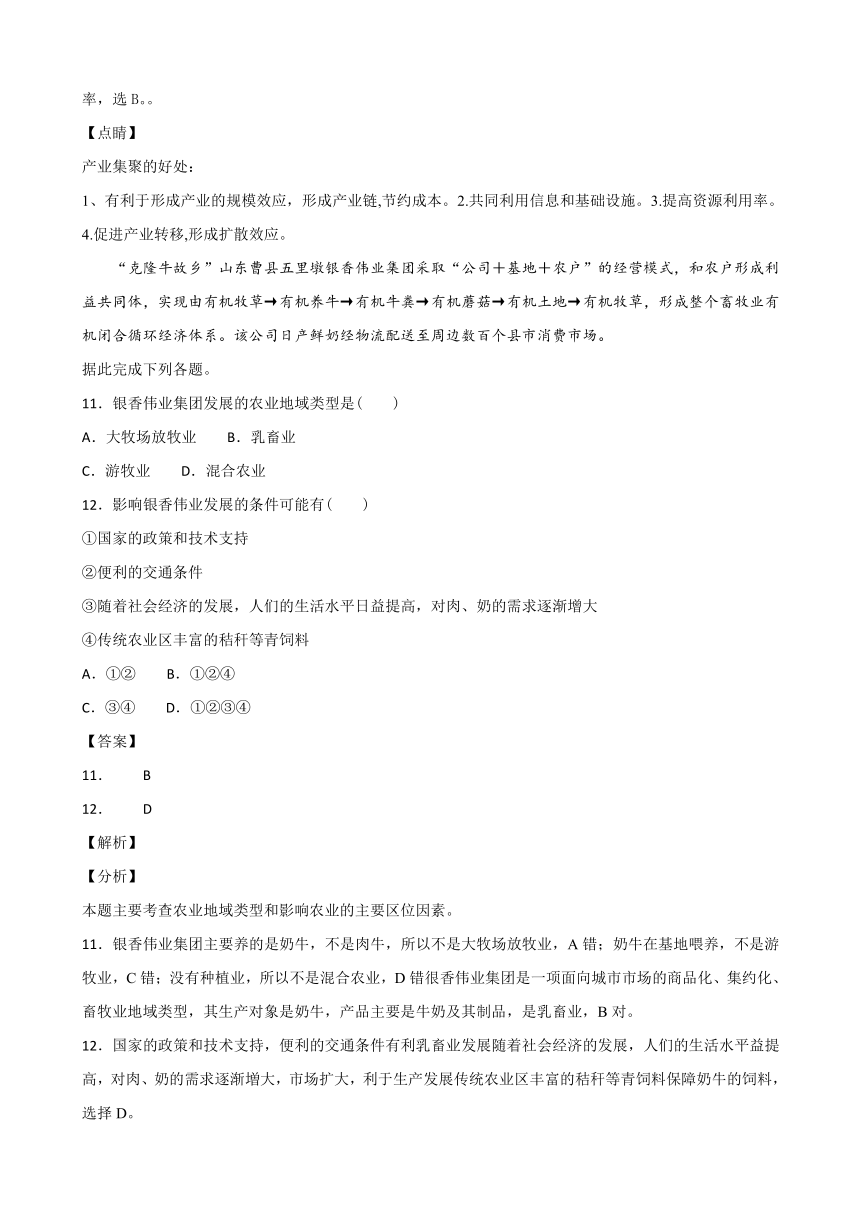 率，选 B。。

【点睛】

产业集聚的好处：

1、有利于形成产业的规模效应，形成产业链,节约成本。2.共同利用信息和基础设施。3.提高资源利用率。4.促进产业转移,形成扩散效应。

“克隆牛故乡”山东曹县五里墩银香伟业集团采取“公司＋基地＋农户”的经营模式，和农户形成利益共同体，实现由有机牧草→有机养牛→有机牛粪→有机蘑菇→有机土地→有机牧草，形成整个畜牧业有机闭合循环经济体系。该公司日产鲜奶经物流配送至周边数百个县市消费市场。

据此完成下列各题。

11．银香伟业集团发展的农业地域类型是(　　)

A．大牧场放牧业　　B．乳畜业

C．游牧业　　D．混合农业

12．影响银香伟业发展的条件可能有(　　)

①国家的政策和技术支持

②便利的交通条件

③随着社会经济的发展，人们的生活水平日益提高，对肉、奶的需求逐渐增大

④传统农业区丰富的秸秆等青饲料

A．①②　　B．①②④

C．③④　　D．①②③④

【答案】

11．　　B

12．　　D

【解析】

【分析】

本题主要考查农业地域类型和影响农业的主要区位因素。

11．银香伟业集团主要养的是奶牛，不是肉牛，所以不是大牧场放牧业，A 错；奶牛在基地喂养，不是游牧业，C 错；没有种植业，所以不是混合农业，D 错很香伟业集团是一项面向城市市场的商品化、集约化、畜牧业地域类型，其生产对象是奶牛，产品主要是牛奶及其制品，是乳畜业，B 对。

12．国家的政策和技术支持，便利的交通条件有利乳畜业发展随着社会经济的发展，人们的生活水平益提高，对肉、奶的需求逐渐增大，市场扩大，利于生产发展传统农业区丰富的秸秆等青饲料保障奶牛的饲料，选择 D。